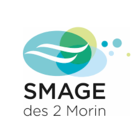 SMAGE
des 2 Morin